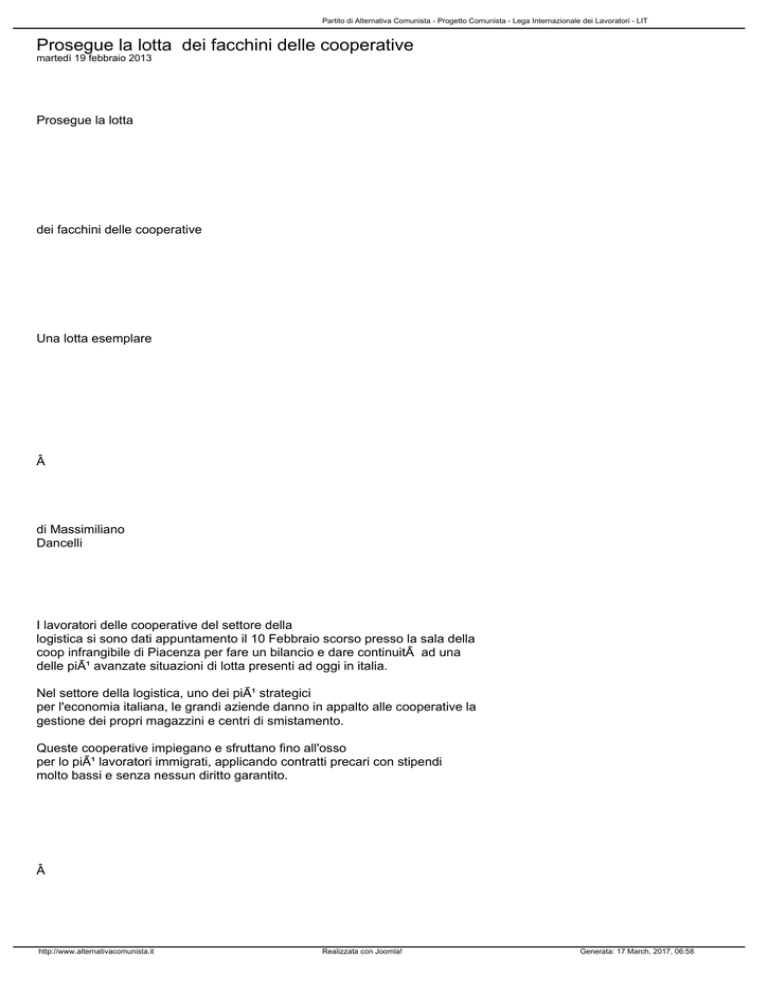 Partito di Alternativa Comunista - Progetto Comunista - Lega Internazionale dei Lavoratori - LIT

Prosegue la lotta dei facchini delle cooperative
martedì 19 febbraio 2013

Prosegue la lotta

dei facchini delle cooperative

Una lotta esemplare

Â

di Massimiliano Dancelli

I lavoratori delle cooperative del settore della logistica si sono dati appuntamento il 10 Febbraio scorso presso la sala della coop infrangibile di Piacenza per fare un bilancio e dare continuitÃ  ad una delle piÃ¹ avanzate situazioni di lotta presenti ad oggi in italia.

Nel settore della logistica, uno dei piÃ¹ strategici per l'economia italiana, le grandi aziende danno in appalto alle cooperative la gestione dei propri magazzini e centri di smistamento.

Queste cooperative impiegano e sfruttano fino all'osso per lo piÃ¹ lavoratori immigrati, applicando contratti precari con stipendi molto bassi e senza nessun diritto garantito.

Â

http://www.alternativacomunista.it Realizzata con Joomla! Generata: 17 March, 2017, 06:58